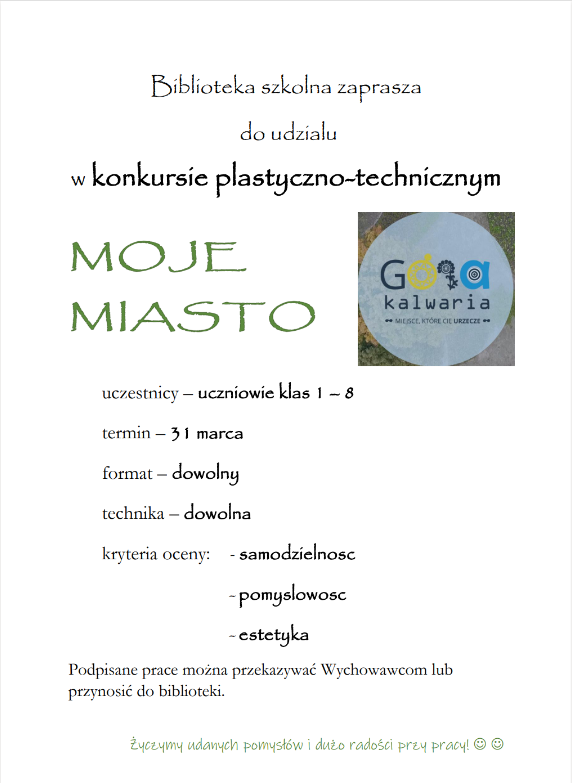 Biblioteka szkolna zaprasza

do udzialu

w konkursie plastyczno-technicznym

MOJE MIASTO

Góra kalwaria

MIEJSCE, KTÓRE CIĘ URZECZE

uczestnicy – uczniowie klas 1 – 8

termin – 31 marca

format – dowolny

technika – dowolna

kryteria oceny: - samodzielnosc

- pomyslowosc

- estetyka

Podpisane prace można przekazywać Wychowawcom lub przynosić do biblioteki.

Życzymy udanych pomysłów i dużo radości przy pracy! ☺ ☺